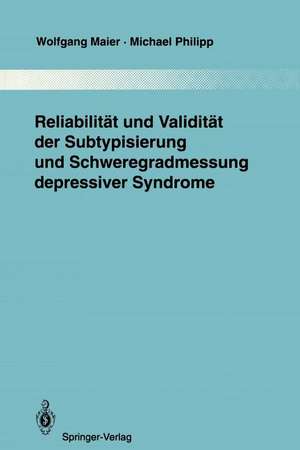 Wolfgang Maier · Michael Philipp

Reliabilität und Validität der Subtypisierung und Schweregradmessung depressiver Syndrome

Springer-Verlag